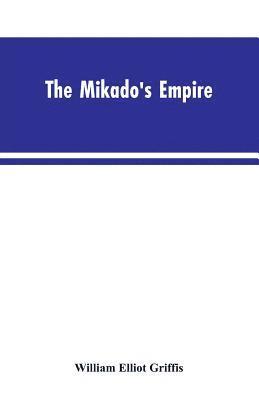 The Mikado's Empire

William Elliot Griffis